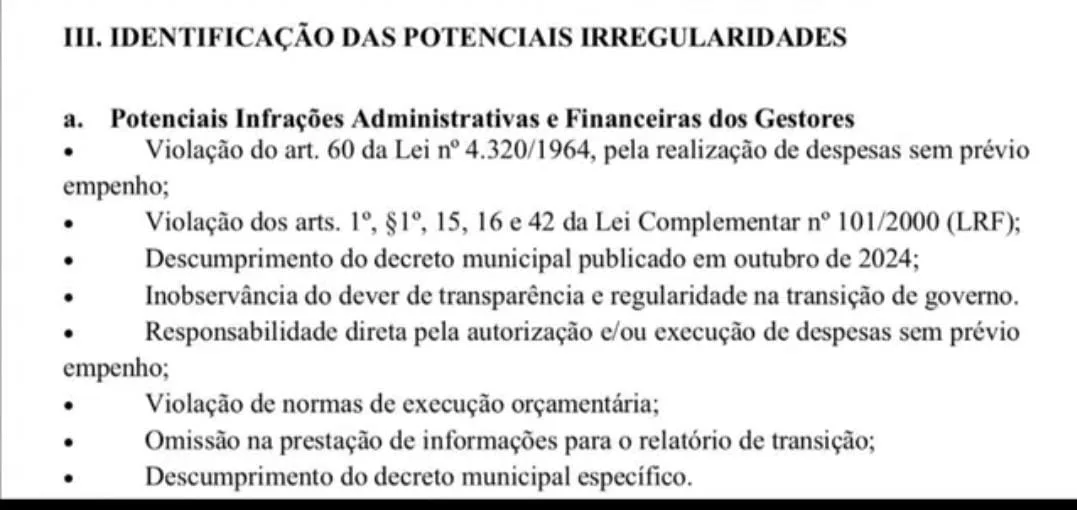 III. IDENTIFICAÇÃO DAS POTENCIAIS IRREGULARIDADES

a. Potenciais Infrações Administrativas e Financeiras dos Gestores

• Violação do art. 60 da Lei nº 4.320/1964, pela realização de despesas sem prévio empenho;
• Violação dos arts. 1º, §1º, 15, 16 e 42 da Lei Complementar nº 101/2000 (LRF);
• Descumprimento do decreto municipal publicado em outubro de 2024;
• Inobservância do dever de transparência e regularidade na transição de governo.
• Responsabilidade direta pela autorização e/ou execução de despesas sem prévio empenho;
• Violação de normas de execução orçamentária;
• Omissão na prestação de informações para o relatório de transição;
• Descumprimento do decreto municipal específico.